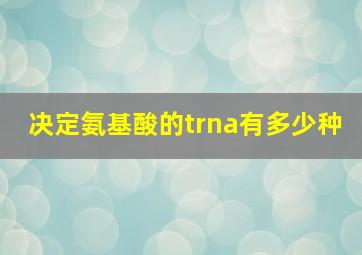 决定氨基酸的trna有多少种